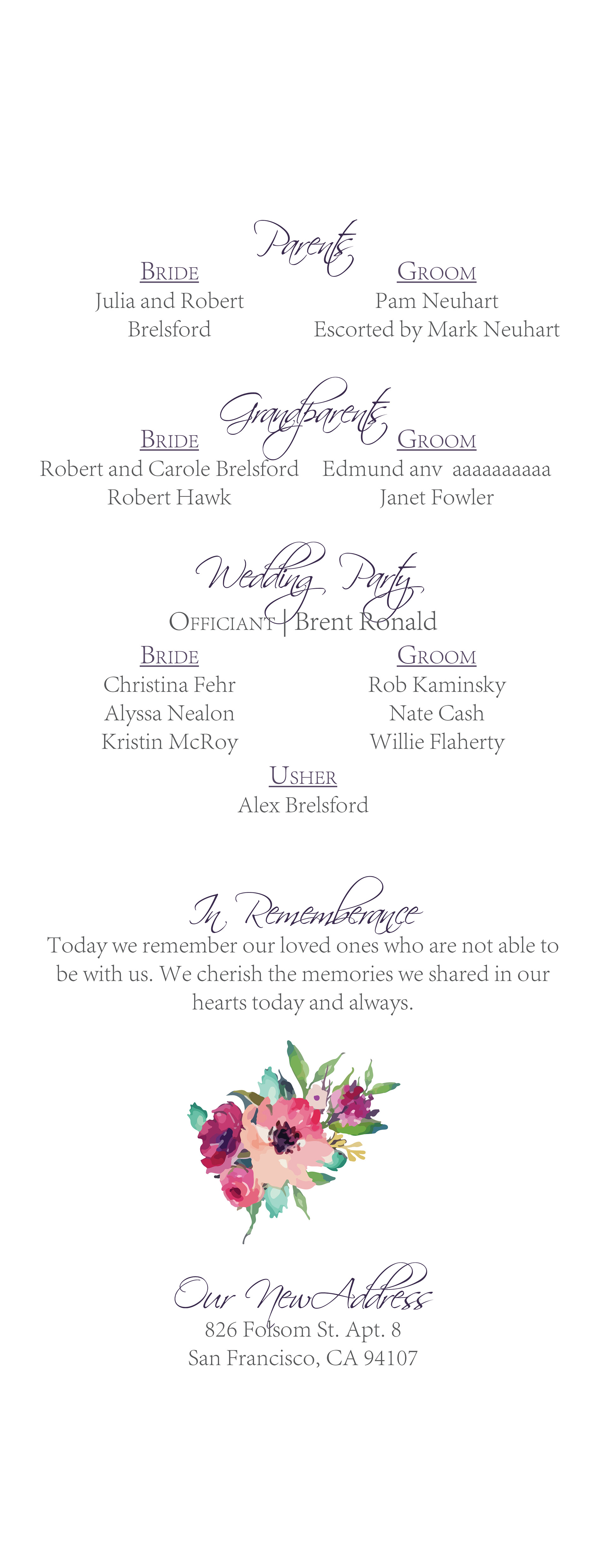 Parents

Bride
Julia and Robert Brelsford

Groom
Pam Neuhart
Escorted by Mark Neuhart

Grandparents

Bride
Robert and Carole Brelsford
Robert Hawk

Groom
Edmund anv aaaaaaaaaa
Janet Fowler

Wedding Party

Officiant | Brent Ronald

Bride
Christina Fehr
Alyssa Nealon
Kristin McRoy

Groom
Rob Kaminsky
Nate Cash
Willie Flaherty

Usher
Alex Brelsford

In Rememberance

Today we remember our loved ones who are not able to be with us. We cherish the memories we shared in our hearts today and always.

Our New Address
826 Folsom St. Apt. 8
San Francisco, CA 94107